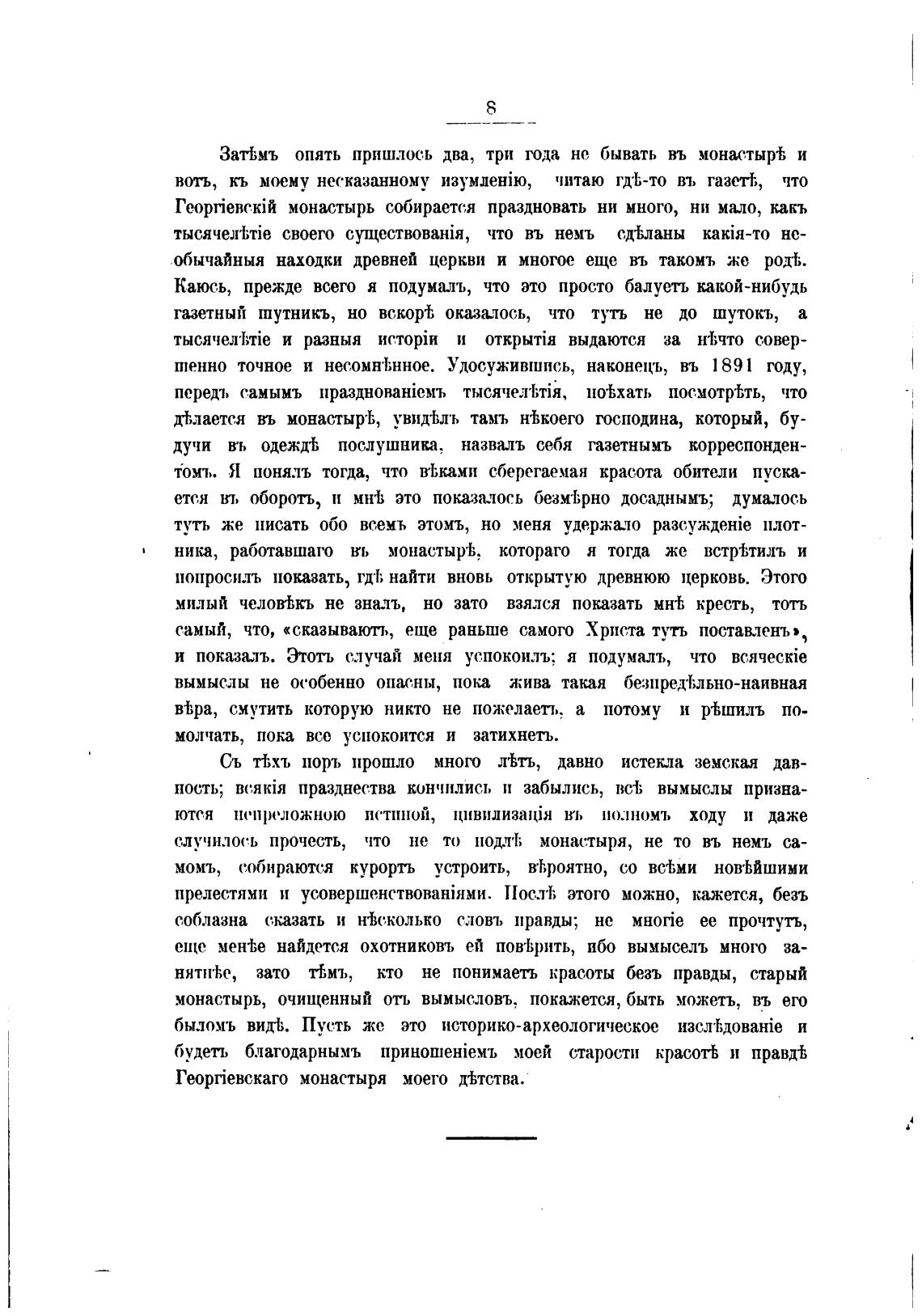 8

Затѣмъ опять пришлось два, три года не бывать въ монастырѣ и вотъ, къ моему несказанному изумленію, читаю гдѣ-то въ газетѣ, что Георгіевскій монастырь собирается праздновать ни много, ни мало, какъ тысячелѣтіе своего существованія, что въ немъ сдѣланы какія-то необычайныя находки древней церкви и многое еще въ такомъ же родѣ. Каюсь, прежде всего я подумалъ, что это просто балуетъ какой-нибудь газетный шутникъ, но вскорѣ оказалось, что тутъ не до шутокъ, а тысячелѣтіе и разныя исторіи и открытія выдаются за нѣчто совершенно точное и несомнѣнное. Удосужившись, наконецъ, въ 1891 году, передъ самымъ празднованіемъ тысячелѣтія, поѣхать посмотрѣть, что дѣлается въ монастырѣ, увидѣлъ тамъ нѣкоего господина, который, будучи въ одеждѣ послушника, назвалъ себя газетнымъ корреспондентомъ. Я понялъ тогда, что вѣками сберегаемая красота обители пускается въ оборотъ, и мнѣ это показалось безмѣрно досаднымъ; думалось тутъ же писать обо всемъ этомъ, но меня удержало разсужденіе плотника, работавшаго въ монастырѣ, котораго я тогда же встрѣтилъ и попросилъ показать, гдѣ найти вновь открытую древнюю церковь. Этого милый человѣкъ не зналъ, но зато взялся показать мнѣ крестъ, тотъ самый, что, «сказываютъ, еще раньше самого Христа тутъ поставленъ», и показалъ. Этотъ случай меня успокоилъ; я подумалъ, что всяческіе вымыслы не особенно опасны, пока жива такая безпредѣльно-наивная вѣра, смутить которую никто не пожелаетъ, а потому и рѣшилъ помолчать, пока все успокоится и затихнетъ.

Съ тѣхъ поръ прошло много лѣтъ, давно истекла земская давность; всякія празднества кончились и забылись, всѣ вымыслы признаются непреложною истиной, цивилизація въ полномъ ходу и даже случилось прочесть, что не то подлѣ монастыря, не то въ немъ самомъ, собираются курортъ устроить, вѣроятно, со всѣми новѣйшими прелестями и усовершенствованіями. Послѣ этого можно, кажется, безъ соблазна сказать и нѣсколько словъ правды; не многіе ее прочтутъ, еще менѣе найдется охотниковъ ей повѣрить, ибо вымыселъ много занятнѣе, зато тѣмъ, кто не понимаетъ красоты безъ правды, старый монастырь, очищенный отъ вымысловъ, покажется, быть можетъ, въ его быломъ видѣ. Пусть же это историко-археологическое изслѣдованіе и будетъ благодарнымъ приношеніемъ моей старости красотѣ и правдѣ Георгіевскаго монастыря моего дѣтства.